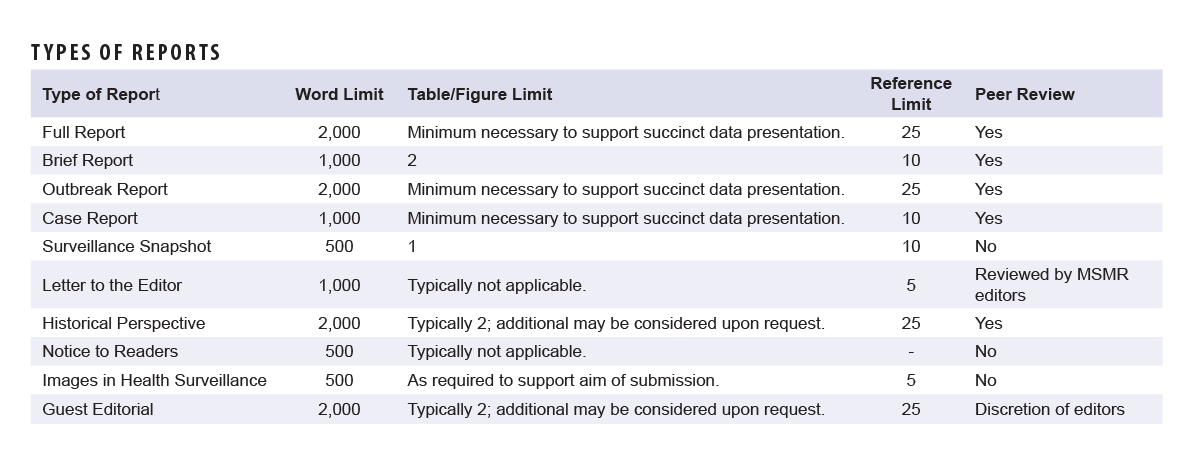 TYPES OF REPORTS

| Type of Report | Word Limit | Table/Figure Limit | Reference Limit | Peer Review |
|---|---|---|---|---|
| Full Report | 2,000 | Minimum necessary to support succinct data presentation. | 25 | Yes |
| Brief Report | 1,000 | 2 | 10 | Yes |
| Outbreak Report | 2,000 | Minimum necessary to support succinct data presentation. | 25 | Yes |
| Case Report | 1,000 | Minimum necessary to support succinct data presentation. | 10 | Yes |
| Surveillance Snapshot | 500 | 1 | 10 | No |
| Letter to the Editor | 1,000 | Typically not applicable. | 5 | Reviewed by MSMR editors |
| Historical Perspective | 2,000 | Typically 2; additional may be considered upon request. | 25 | Yes |
| Notice to Readers | 500 | Typically not applicable. | - | No |
| Images in Health Surveillance | 500 | As required to support aim of submission. | 5 | No |
| Guest Editorial | 2,000 | Typically 2; additional may be considered upon request. | 25 | Discretion of editors |